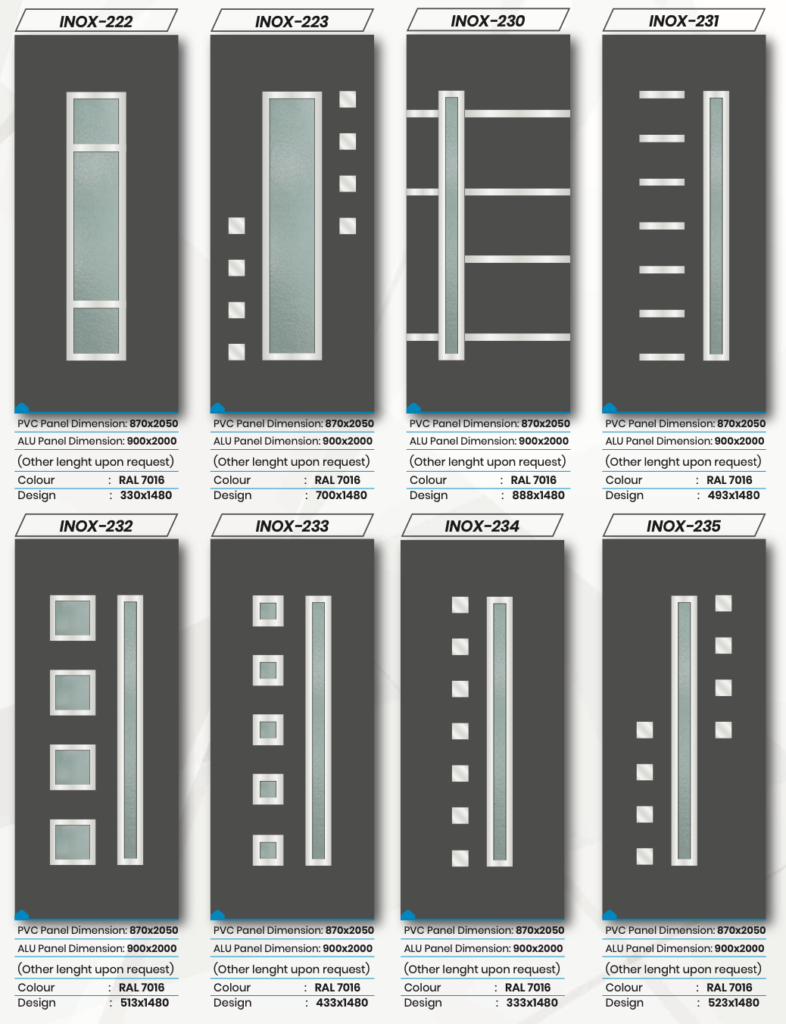 INOX-222

PVC Panel Dimension: 870x2050
ALU Panel Dimension: 900x2000
(Other lenght upon request)
Colour : RAL 7016
Design : 330x1480

INOX-223

PVC Panel Dimension: 870x2050
ALU Panel Dimension: 900x2000
(Other lenght upon request)
Colour : RAL 7016
Design : 700x1480

INOX-230

PVC Panel Dimension: 870x2050
ALU Panel Dimension: 900x2000
(Other lenght upon request)
Colour : RAL 7016
Design : 888x1480

INOX-231

PVC Panel Dimension: 870x2050
ALU Panel Dimension: 900x2000
(Other lenght upon request)
Colour : RAL 7016
Design : 493x1480

INOX-232

PVC Panel Dimension: 870x2050
ALU Panel Dimension: 900x2000
(Other lenght upon request)
Colour : RAL 7016
Design : 513x1480

INOX-233

PVC Panel Dimension: 870x2050
ALU Panel Dimension: 900x2000
(Other lenght upon request)
Colour : RAL 7016
Design : 433x1480

INOX-234

PVC Panel Dimension: 870x2050
ALU Panel Dimension: 900x2000
(Other lenght upon request)
Colour : RAL 7016
Design : 333x1480

INOX-235

PVC Panel Dimension: 870x2050
ALU Panel Dimension: 900x2000
(Other lenght upon request)
Colour : RAL 7016
Design : 523x1480